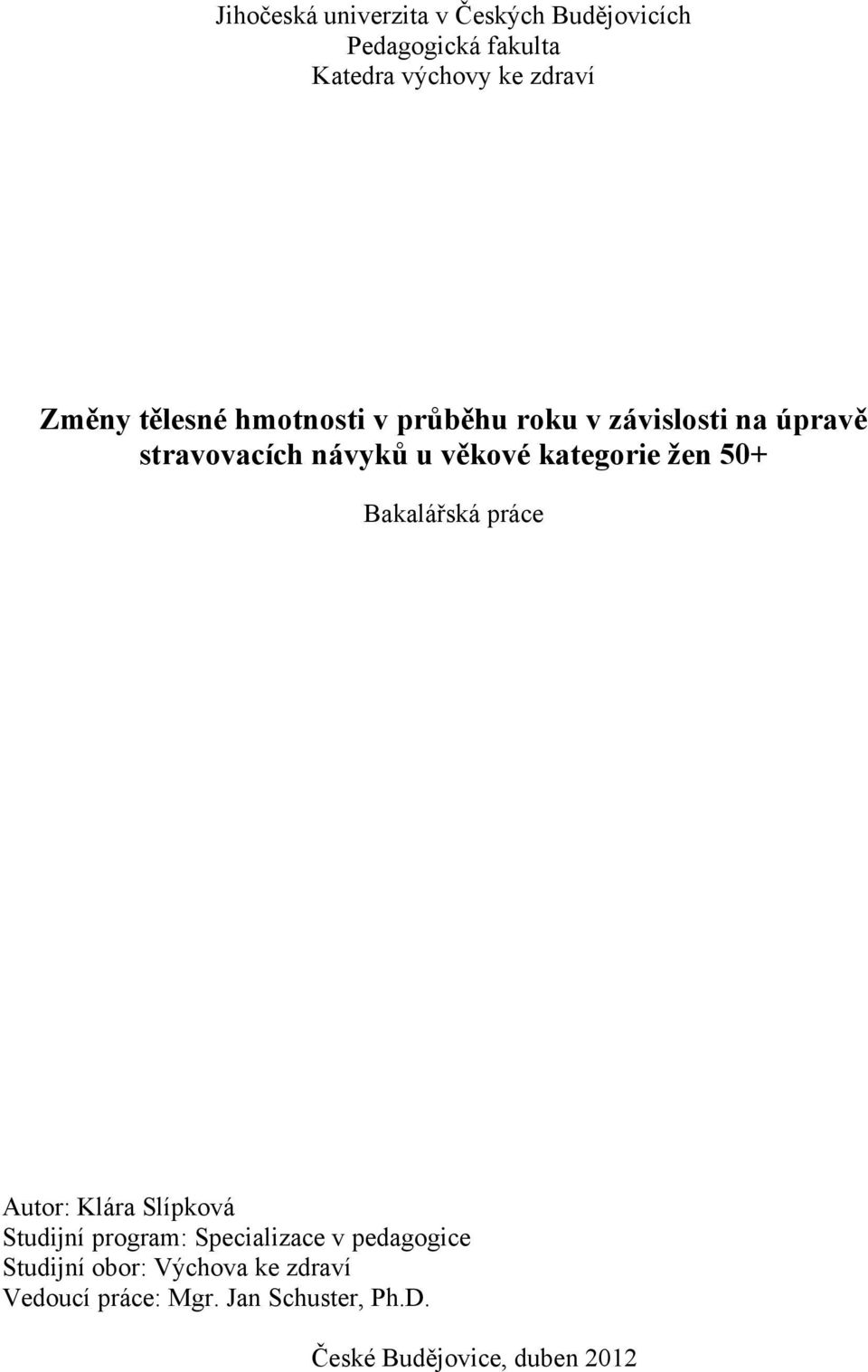 Jihočeská univerzita v Českých Budějovicích
Pedagogická fakulta
Katedra výchovy ke zdraví

Změny tělesné hmotnosti v průběhu roku v závislosti na úpravě stravovacích návyků u věkové kategorie žen 50+

Bakalářská práce

Autor: Klára Slípková
Studijní program: Specializace v pedagogice
Studijní obor: Výchova ke zdraví
Vedoucí práce: Mgr. Jan Schuster, Ph.D.

České Budějovice, duben 2012